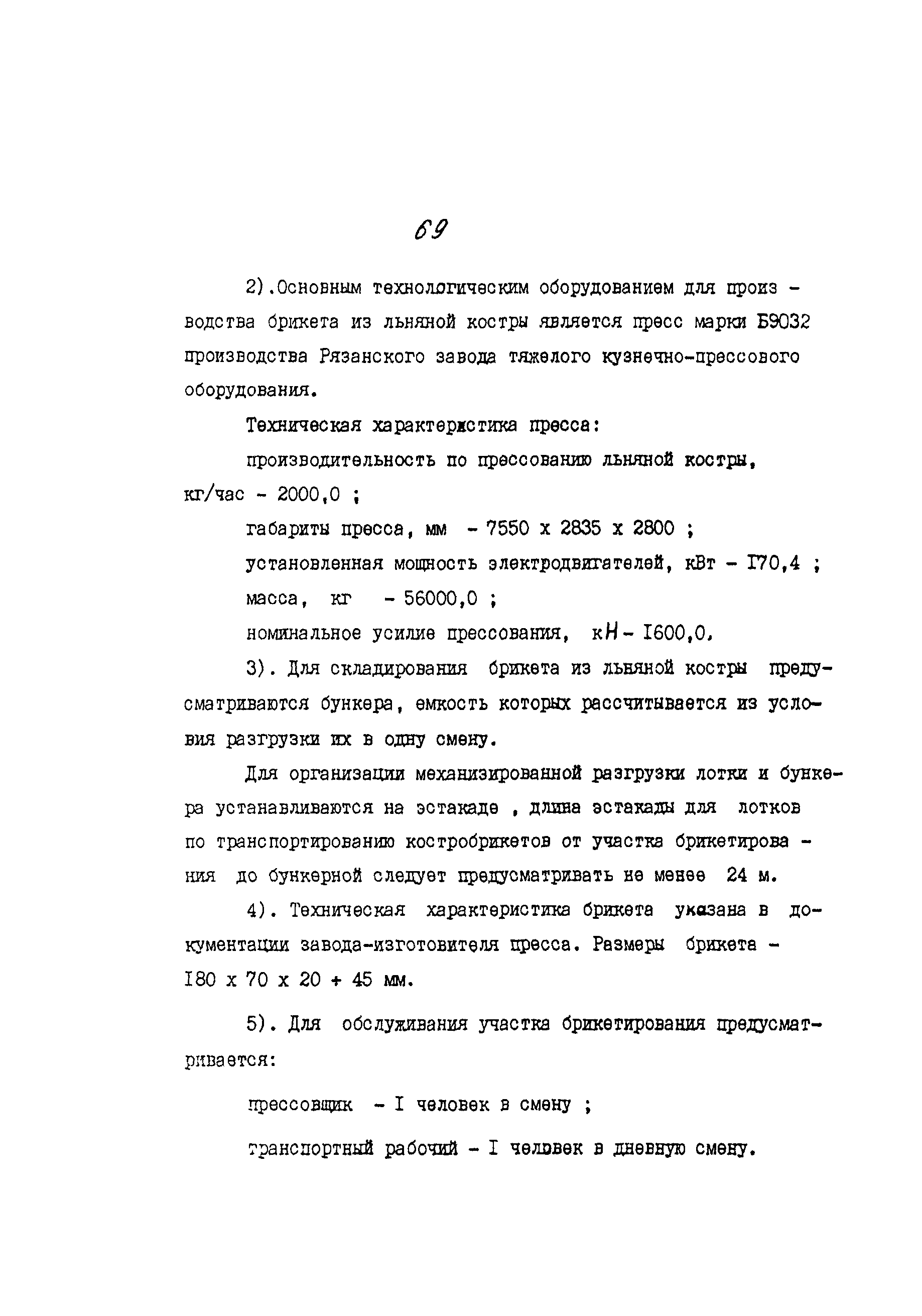 69

2).Основным технологическим оборудованием для производства брикета из льняной костры является пресс марки Б9032 производства Рязанского завода тяжелого кузнечно-прессового оборудования.

Техническая характеристика пресса:

производительность по прессованию льняной костры, кг/час - 2000,0 ;

габариты пресса, мм - 7550 х 2835 х 2800 ;

установленная мощность электродвигателей, кВт - I70,4 ;

масса, кг - 56000,0 ;

номинальное усилие прессования, кН - I600,0.

3). Для складирования брикета из льняной костры предусматриваются бункера, емкость которых рассчитывается из условия разгрузки их в одну смену.

Для организации механизированной разгрузки лотки и бункера устанавливаются на эстакаде , длина эстакады для лотков по транспортированию костробрикетов от участка брикетирования до бункерной следует предусматривать не менее 24 м.

4). Техническая характеристика брикета указана в документации завода-изготовителя пресса. Размеры брикета - I80 х 70 х 20 + 45 мм.

5). Для обслуживания участка брикетирования предусматривается:

прессовщик - I человек в смену ;

транспортный рабочий - I человек в дневную смену.